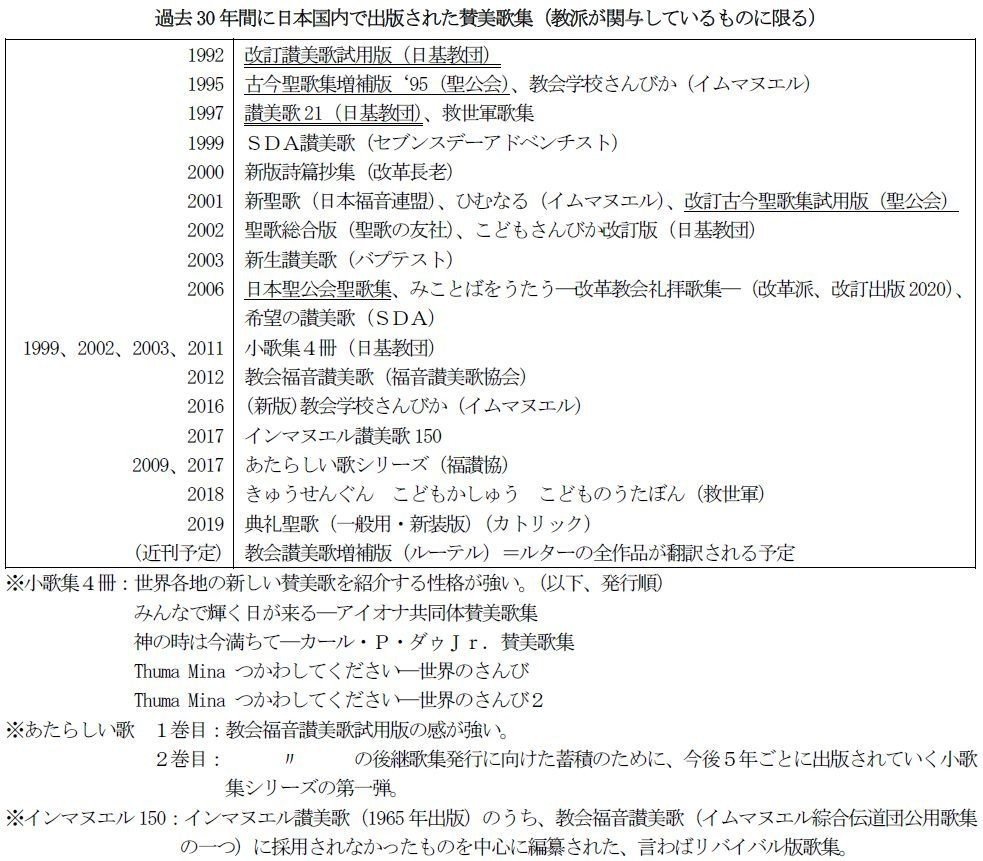 過去30年間に日本国内で出版された賛美歌集（教派が関与しているものに限る）

| | |
|---|---|
| 1992 | 改訂讃美歌試用版（日基教団） |
| 1995 | 古今聖歌集増補版‘95（聖公会）、教会学校さんびか（イムマヌエル） |
| 1997 | 讃美歌21（日基教団）、救世軍歌集 |
| 1999 | ＳＤＡ讃美歌（セブンスデーアドベンチスト） |
| 2000 | 新版詩篇抄集（改革長老） |
| 2001 | 新聖歌（日本福音連盟）、ひむなる（イムマヌエル）、改訂古今聖歌集試用版（聖公会） |
| 2002 | 聖歌総合版（聖歌の友社）、こどもさんびか改訂版（日基教団） |
| 2003 | 新生讃美歌（バプテスト） |
| 2006 | 日本聖公会聖歌集、みことばをうたう―改革教会礼拝歌集―（改革派、改訂出版2020）、希望の讃美歌（ＳＤＡ） |
| 1999、2002、2003、2011 | 小歌集４冊（日基教団） |
| 2012 | 教会福音讃美歌（福音讃美歌協会） |
| 2016 | （新版）教会学校さんびか（イムマヌエル） |
| 2017 | インマヌエル讃美歌150 |
| 2009、2017 | あたらしい歌シリーズ（福讃協） |
| 2018 | きゅうせんぐん　こどもかしゅう　こどものうたぼん（救世軍） |
| 2019 | 典礼聖歌（一般用・新装版）（カトリック） |
| （近刊予定） | 教会讃美歌増補版（ルーテル）＝ルターの全作品が翻訳される予定 |

※小歌集４冊：世界各地の新しい賛美歌を紹介する性格が強い。（以下、発行順）
みんなで輝く日が来る―アイオナ共同体賛美歌集
神の時は今満ちて―カール・Ｐ・ダゥＪｒ．賛美歌集
Thuma Mina つかわしてください―世界のさんび
Thuma Mina つかわしてください―世界のさんび２

※あたらしい歌　１巻目：教会福音讃美歌試用版の感が強い。
２巻目：　〃　の後継歌集発行に向けた蓄積のために、今後５年ごとに出版されていく小歌集シリーズの第一弾。

※インマヌエル150：インマヌエル讃美歌（1965年出版）のうち、教会福音讃美歌（イムマヌエル綜合伝道団公用歌集の一つ）に採用されなかったものを中心に編纂された、言わばリバイバル版歌集。